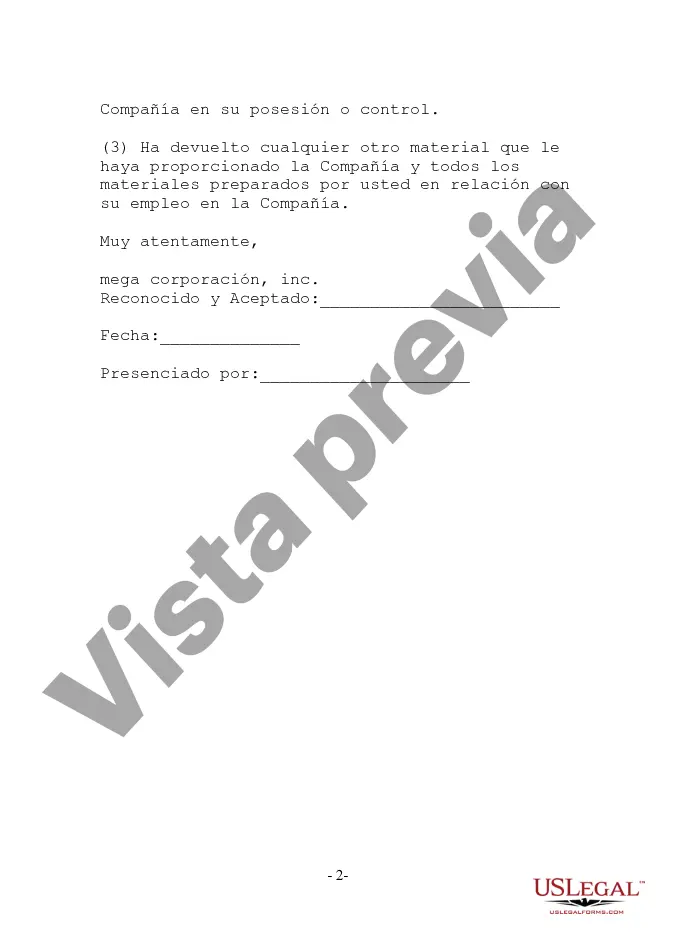 Compañía en su posesión o control.

(3) Ha devuelto cualquier otro material que le haya proporcionado la Compañía y todos los materiales preparados por usted en relación con su empleo en la Compañía.

Muy atentamente,

mega corporación, inc.
Reconocido y Aceptado:________________________

Fecha:______________

Presenciado por:_____________________

Vista previa

- 2-

USLEGAL™
USLEGALFORMS.COM